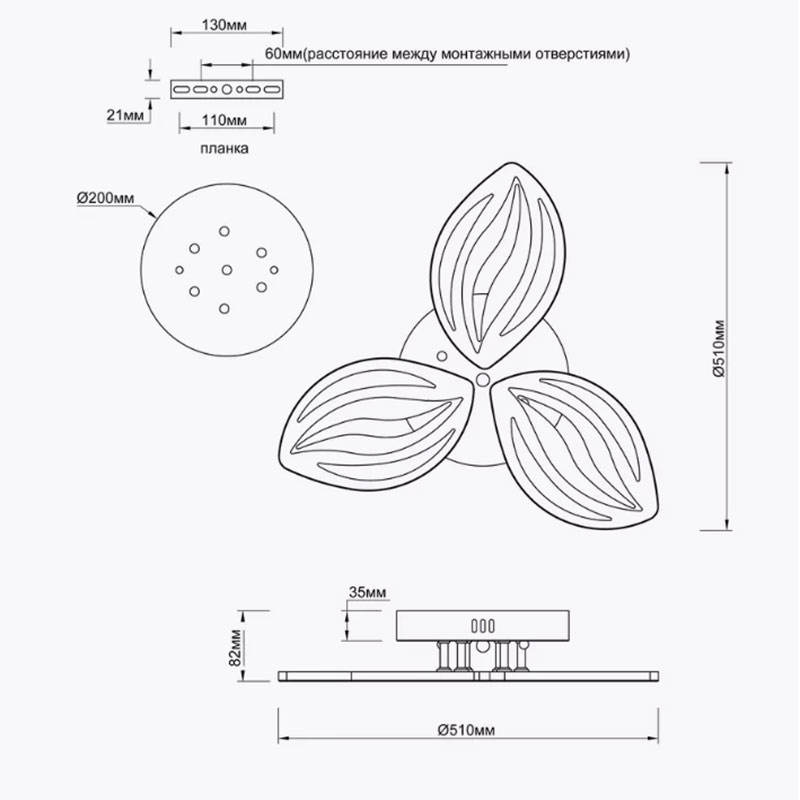 130мм

60мм(расстояние между монтажными отверстиями)

21мм

110мм

планка

Ø200мм

Ø510мм

35мм

82мм

Ø510мм